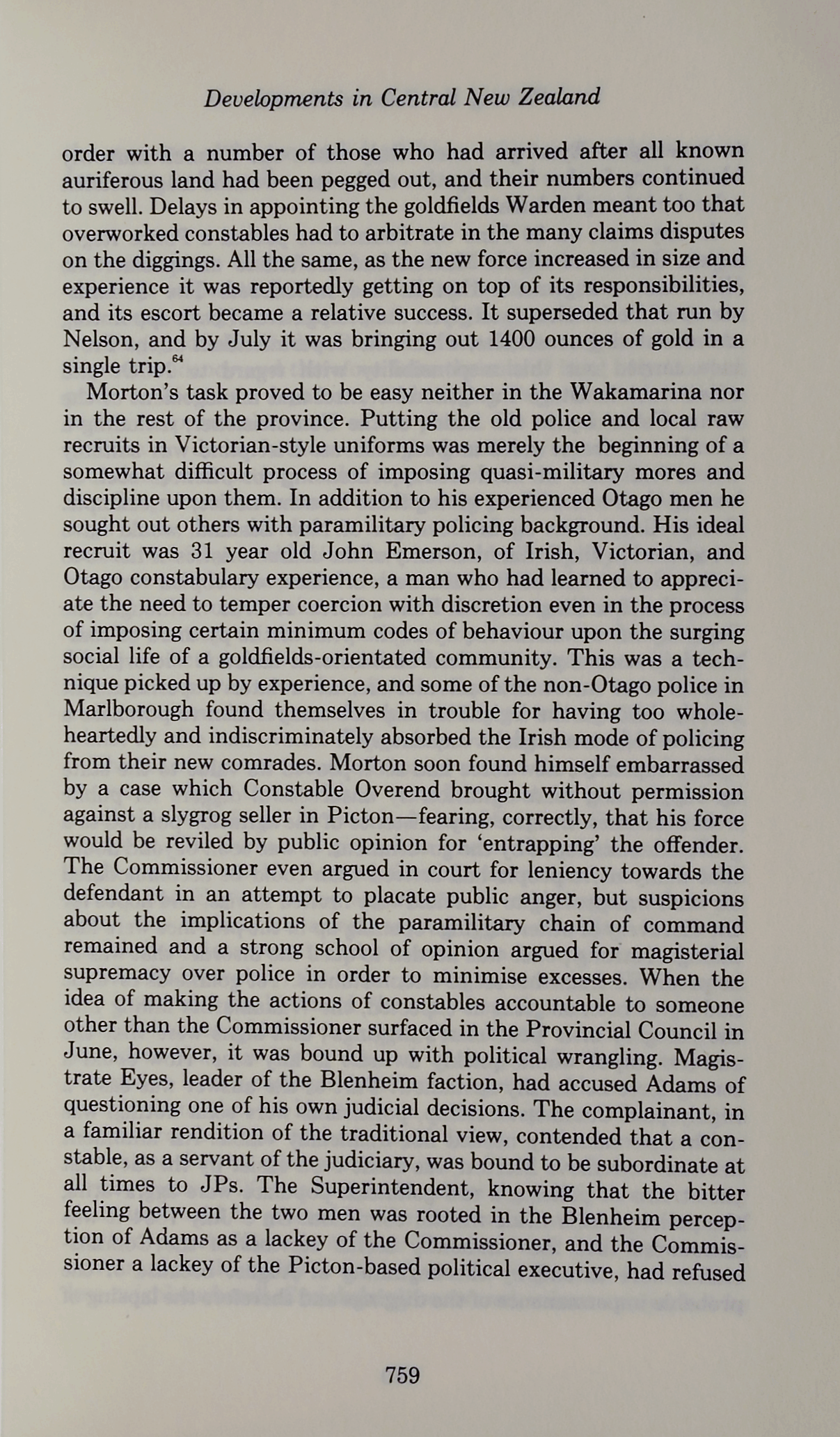 Developments in Central New Zealand

order with a number of those who had arrived after all known auriferous land had been pegged out, and their numbers continued to swell. Delays in appointing the goldfields Warden meant too that overworked constables had to arbitrate in the many claims disputes on the diggings. All the same, as the new force increased in size and experience it was reportedly getting on top of its responsibilities, and its escort became a relative success. It superseded that run by Nelson, and by July it was bringing out 1400 ounces of gold in a single trip.$^{64}$

Morton's task proved to be easy neither in the Wakamarina nor in the rest of the province. Putting the old police and local raw recruits in Victorian-style uniforms was merely the beginning of a somewhat difficult process of imposing quasi-military mores and discipline upon them. In addition to his experienced Otago men he sought out others with paramilitary policing background. His ideal recruit was 31 year old John Emerson, of Irish, Victorian, and Otago constabulary experience, a man who had learned to appreciate the need to temper coercion with discretion even in the process of imposing certain minimum codes of behaviour upon the surging social life of a goldfields-orientated community. This was a technique picked up by experience, and some of the non-Otago police in Marlborough found themselves in trouble for having too wholeheartedly and indiscriminately absorbed the Irish mode of policing from their new comrades. Morton soon found himself embarrassed by a case which Constable Overend brought without permission against a slygrog seller in Picton—fearing, correctly, that his force would be reviled by public opinion for 'entrapping' the offender. The Commissioner even argued in court for leniency towards the defendant in an attempt to placate public anger, but suspicions about the implications of the paramilitary chain of command remained and a strong school of opinion argued for magisterial supremacy over police in order to minimise excesses. When the idea of making the actions of constables accountable to someone other than the Commissioner surfaced in the Provincial Council in June, however, it was bound up with political wrangling. Magistrate Eyes, leader of the Blenheim faction, had accused Adams of questioning one of his own judicial decisions. The complainant, in a familiar rendition of the traditional view, contended that a constable, as a servant of the judiciary, was bound to be subordinate at all times to JPs. The Superintendent, knowing that the bitter feeling between the two men was rooted in the Blenheim perception of Adams as a lackey of the Commissioner, and the Commissioner a lackey of the Picton-based political executive, had refused

759